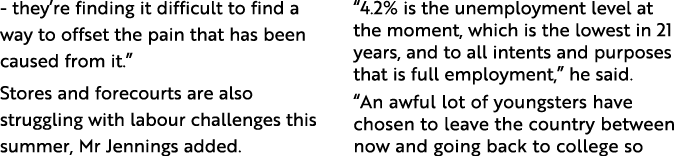 - they're finding it difficult to find a way to offset the pain that has been caused from it."

Stores and forecourts are also struggling with labour challenges this summer, Mr Jennings added.

"4.2% is the unemployment level at the moment, which is the lowest in 21 years, and to all intents and purposes that is full employment," he said.

"An awful lot of youngsters have chosen to leave the country between now and going back to college so